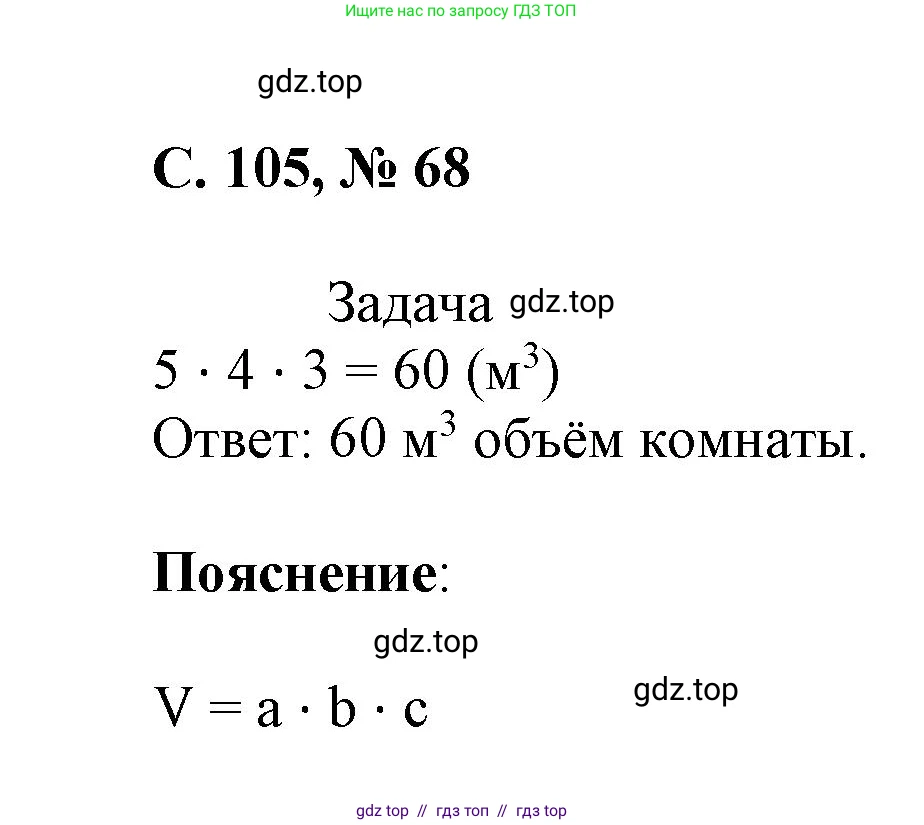 Ищите нас по запросу ГДЗ ТОП

gdz.top

С. 105, № 68

Задача gdz.top

$5 \cdot 4 \cdot 3 = 60$ (м$^3$)

Ответ: 60 м$^3$ объём комнаты.

Пояснение:

gdz.top

$V = a \cdot b \cdot c$

gdz.top

gdz top // гдз топ // гдз top